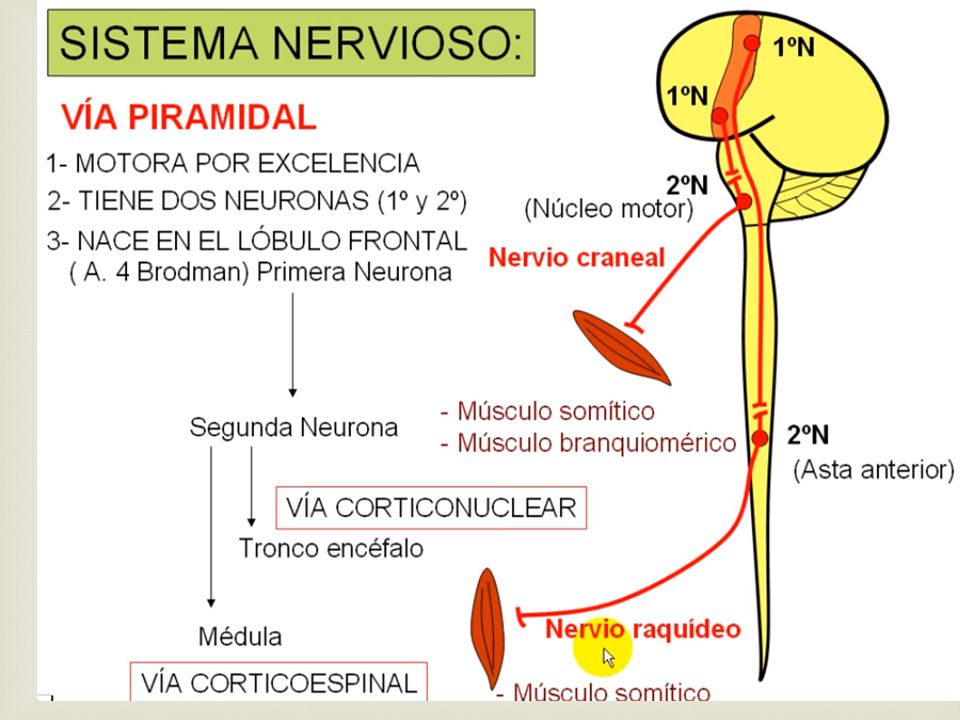 SISTEMA NERVIOSO:

VÍA PIRAMIDAL

1- MOTORA POR EXCELENCIA
2- TIENE DOS NEURONAS (1º y 2º)
3- NACE EN EL LÓBULO FRONTAL ( A. 4 Brodman) Primera Neurona

Segunda Neurona

VÍA CORTICONUCLEAR

Tronco encéfalo

Médula

VÍA CORTICOESPINAL

1ºN
1ºN
2ºN
(Núcleo motor)
Nervio craneal
- Músculo somítico
- Músculo branquiomérico
2ºN
(Asta anterior)
Nervio raquídeo
- Músculo somítico